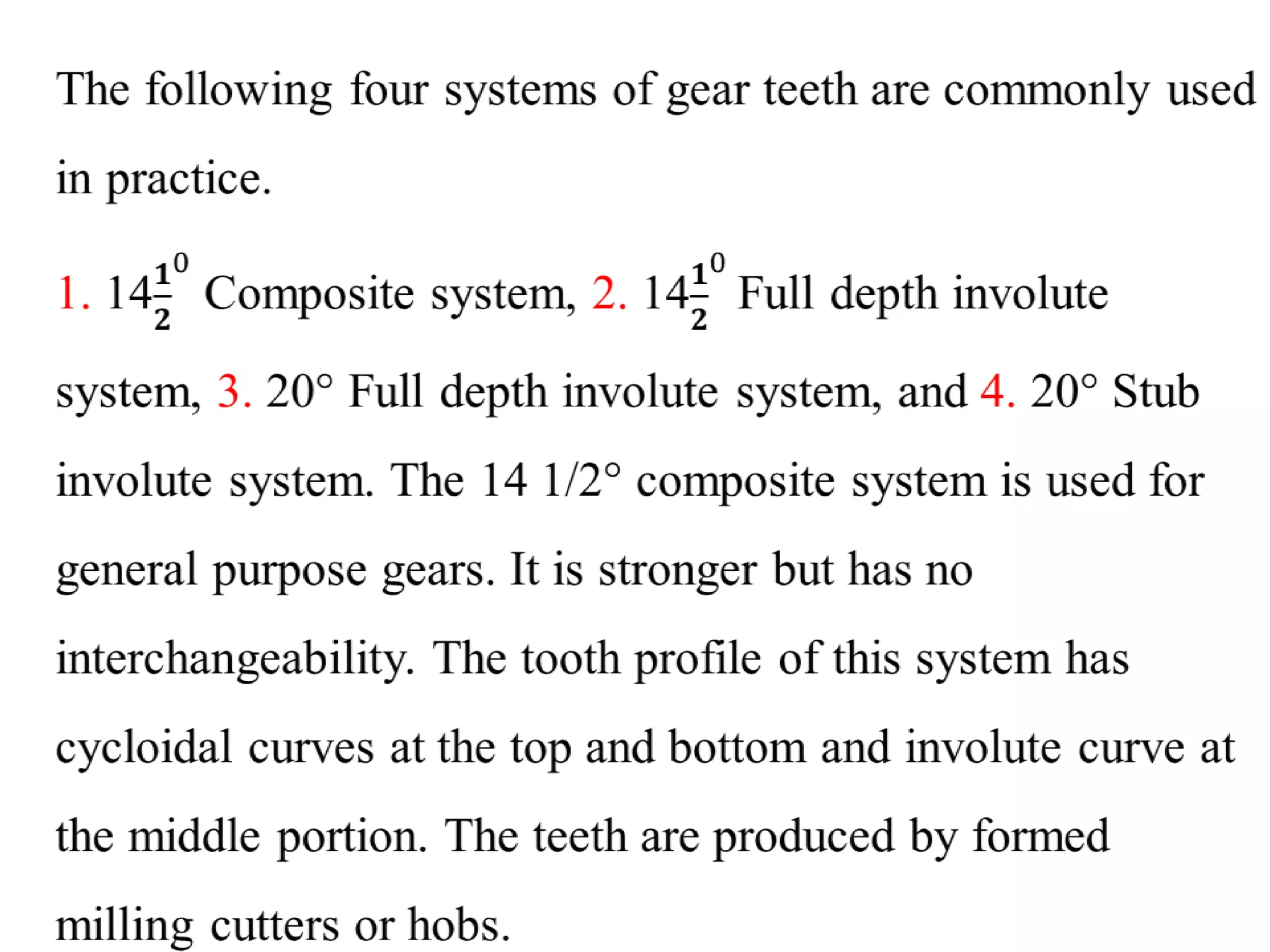 The following four systems of gear teeth are commonly used in practice.

1. $14\frac{1}{2}^{0}$ Composite system, 2. $14\frac{1}{2}^{0}$ Full depth involute system, 3. 20° Full depth involute system, and 4. 20° Stub involute system. The 14 1/2° composite system is used for general purpose gears. It is stronger but has no interchangeability. The tooth profile of this system has cycloidal curves at the top and bottom and involute curve at the middle portion. The teeth are produced by formed milling cutters or hobs.